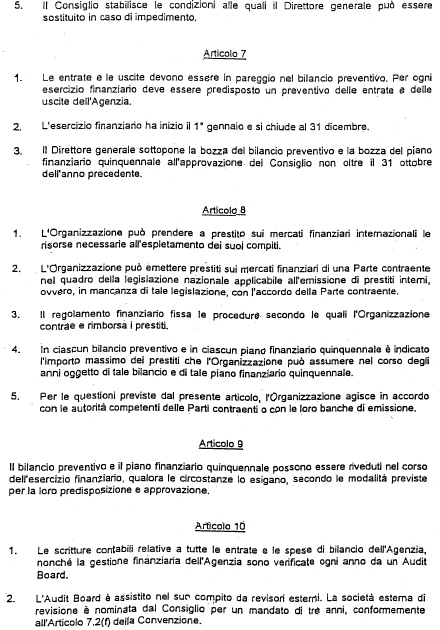 5. Il Consiglio stabilisce le condizioni alle quali il Direttore generale può essere sostituito in caso di impedimento.

Articolo 7

1. Le entrate e le uscite devono essere in pareggio nel bilancio preventivo. Per ogni esercizio finanziario deve essere predisposto un preventivo delle entrate e delle uscite dell'Agenzia.

2. L'esercizio finanziario ha inizio il 1° gennaio e si chiude al 31 dicembre.

3. Il Direttore generale sottopone la bozza del bilancio preventivo e la bozza del piano finanziario quinquennale all'approvazione del Consiglio non oltre il 31 ottobre dell'anno precedente.

Articolo 8

1. L'Organizzazione può prendere a prestito sui mercati finanziari internazionali le risorse necessarie all'espletamento dei suoi compiti.

2. L'Organizzazione può emettere prestiti sui mercati finanziari di una Parte contraente nel quadro della legislazione nazionale applicabile all'emissione di prestiti interni, ovvero, in mancanza di tale legislazione, con l'accordo della Parte contraente.

3. Il regolamento finanziario fissa le procedure secondo le quali l'Organizzazione contrae e rimborsa i prestiti.

4. In ciascun bilancio preventivo e in ciascun piano finanziario quinquennale è indicato l'importo massimo dei prestiti che l'Organizzazione può assumere nel corso degli anni oggetto di tale bilancio e di tale piano finanziario quinquennale.

5. Per le questioni previste dal presente articolo, l'Organizzazione agisce in accordo con le autorità competenti delle Parti contraenti o con le loro banche di emissione.

Articolo 9

Il bilancio preventivo e il piano finanziario quinquennale possono essere riveduti nel corso dell'esercizio finanziario, qualora le circostanze lo esigano, secondo le modalità previste per la loro predisposizione e approvazione.

Articolo 10

1. Le scritture contabili relative a tutte le entrate e le spese di bilancio dell'Agenzia, nonché la gestione finanziaria dell'Agenzia sono verificate ogni anno da un Audit Board.

2. L'Audit Board è assistito nel suo compito da revisori esterni. La società esterna di revisione è nominata dal Consiglio per un mandato di tre anni, conformemente all'Articolo 7.2(f) della Convenzione.